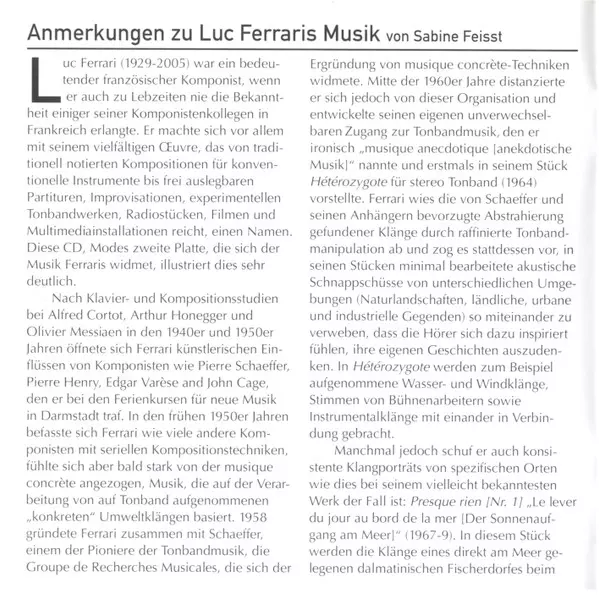 Anmerkungen zu Luc Ferraris Musik von Sabine Feisst

Luc Ferrari (1929-2005) war ein bedeutender französischer Komponist, wenn er auch zu Lebzeiten nie die Bekanntheit einiger seiner Komponistenkollegen in Frankreich erlangte. Er machte sich vor allem mit seinem vielfältigen Œuvre, das von traditionell notierten Kompositionen für konventionelle Instrumente bis frei auslegbaren Partituren, Improvisationen, experimentellen Tonbandwerken, Radiostücken, Filmen und Multimediainstallationen reicht, einen Namen. Diese CD, Modes zweite Platte, die sich der Musik Ferraris widmet, illustriert dies sehr deutlich.

Nach Klavier- und Kompositionsstudien bei Alfred Cortot, Arthur Honegger und Olivier Messiaen in den 1940er und 1950er Jahren öffnete sich Ferrari künstlerischen Einflüssen von Komponisten wie Pierre Schaeffer, Pierre Henry, Edgar Varèse and John Cage, den er bei den Ferienkursen für neue Musik in Darmstadt traf. In den frühen 1950er Jahren befasste sich Ferrari wie viele andere Komponisten mit seriellen Kompositionstechniken, fühlte sich aber bald stark von der musique concrète angezogen, Musik, die auf der Verarbeitung von auf Tonband aufgenommenen „konkreten" Umweltklängen basiert. 1958 gründete Ferrari zusammen mit Schaeffer, einem der Pioniere der Tonbandmusik, die Groupe de Recherches Musicales, die sich der Ergründung von musique concrète-Techniken widmete. Mitte der 1960er Jahre distanzierte er sich jedoch von dieser Organisation und entwickelte seinen eigenen unverwechselbaren Zugang zur Tonbandmusik, den er ironisch „musique anecdotique [anekdotische Musik]" nannte und erstmals in seinem Stück Hétérozygote für stereo Tonband (1964) vorstellte. Ferrari wies die von Schaeffer und seinen Anhängern bevorzugte Abstrahierung gefundener Klänge durch raffinierte Tonbandmanipulation ab und zog es stattdessen vor, in seinen Stücken minimal bearbeitete akustische Schnappschüsse von unterschiedlichen Umgebungen (Naturlandschaften, ländliche, urbane und industrielle Gegenden) so miteinander zu verweben, dass die Hörer sich dazu inspiriert fühlen, ihre eigenen Geschichten auszudenken. In Hétérozygote werden zum Beispiel aufgenommene Wasser- und Windklänge, Stimmen von Bühnenarbeitern sowie Instrumentalklänge mit einander in Verbindung gebracht.

Manchmal jedoch schuf er auch konsistente Klangporträts von spezifischen Orten wie dies bei seinem vielleicht bekanntesten Werk der Fall ist: Presque rien [Nr. 1] „Le lever du jour au bord de la mer [Der Sonnenaufgang am Meer]" (1967-9). In diesem Stück werden die Klänge eines direkt am Meer gelegenen dalmatinischen Fischerdorfes beim